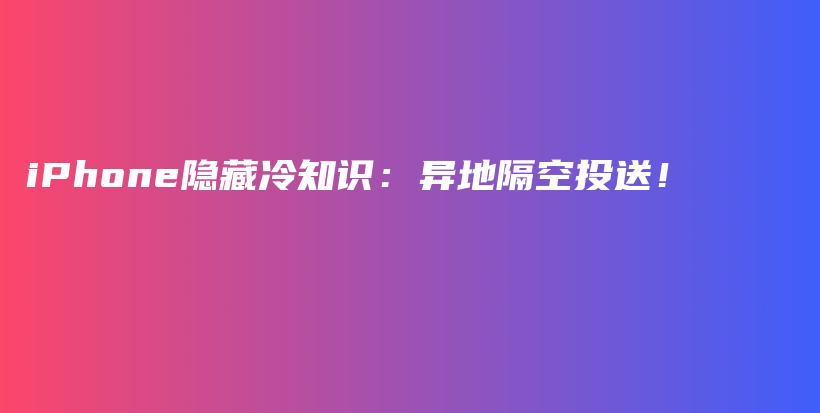 iPhone隐藏冷知识：异地隔空投送！